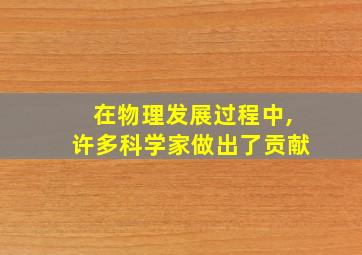 在物理发展过程中，
许多科学家做出了贡献